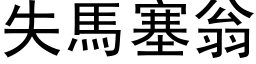 失馬塞翁